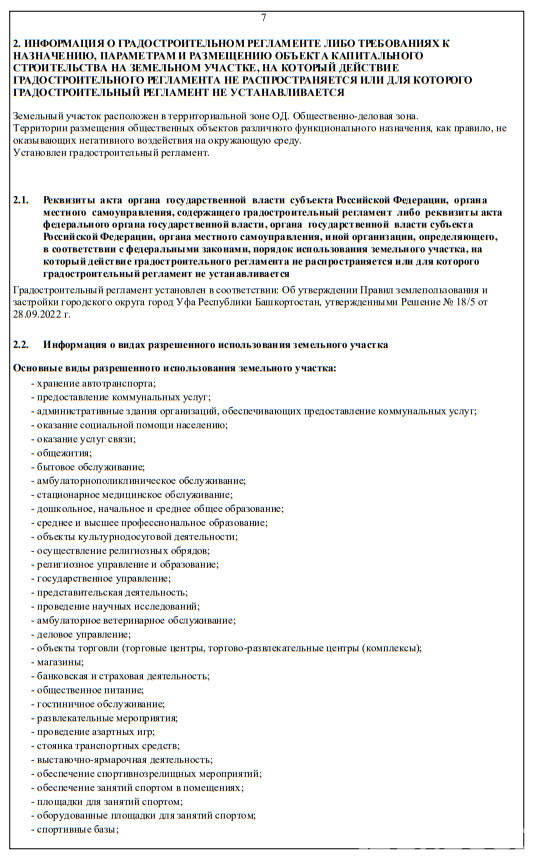 7

2. ИНФОРМАЦИЯ О ГРАДОСТРОИТЕЛЬНОМ РЕГЛАМЕНТЕ ЛИБО ТРЕБОВАНИЯХ К НАЗНАЧЕНИЮ, ПАРАМЕТРАМ И РАЗМЕЩЕНИЮ ОБЪЕКТА КАПИТАЛЬНОГО СТРОИТЕЛЬСТВА НА ЗЕМЕЛЬНОМ УЧАСТКЕ, НА КОТОРЫЙ ДЕЙСТВИЕ ГРАДОСТРОИТЕЛЬНОГО РЕГЛАМЕНТА НЕ РАСПРОСТРАНЯЕТСЯ ИЛИ ДЛЯ КОТОРОГО ГРАДОСТРОИТЕЛЬНЫЙ РЕГЛАМЕНТ НЕ УСТАНАВЛИВАЕТСЯ

Земельный участок расположен в территориальной зоне ОД. Общественно-деловая зона.
Территории размещения общественных объектов различного функционального назначения, как правило, не оказывающих негативного воздействия на окружающую среду.
Установлен градостроительный регламент.

2.1. Реквизиты акта органа государственной власти субъекта Российской Федерации, органа местного самоуправления, содержащего градостроительный регламент либо реквизиты акта федерального органа государственной власти, органа государственной власти субъекта Российской Федерации, органа местного самоуправления, иной организации, определяющего, в соответствии с федеральными законами, порядок использования земельного участка, на который действие градостроительного регламента не распространяется или для которого градостроительный регламент не устанавливается

Градостроительный регламент установлен в соответствии: Об утверждении Правил землепользования и застройки городского округа город Уфа Республики Башкортостан, утвержденными Решение № 18/5 от 28.09.2022 г.

2.2. Информация о видах разрешенного использования земельного участка

Основные виды разрешенного использования земельного участка:
- хранение автотранспорта;
- предоставление коммунальных услуг;
- административные здания организаций, обеспечивающих предоставление коммунальных услуг;
- оказание социальной помощи населению;
- оказание услуг связи;
- общежития;
- бытовое обслуживание;
- амбулаторнополиклиническое обслуживание;
- стационарное медицинское обслуживание;
- дошкольное, начальное и среднее общее образование;
- среднее и высшее профессиональное образование;
- объекты культурнодосуговой деятельности;
- осуществление религиозных обрядов;
- религиозное управление и образование;
- государственное управление;
- представительская деятельность;
- проведение научных исследований;
- амбулаторное ветеринарное обслуживание;
- деловое управление;
- объекты торговли (торговые центры, торгово-развлекательные центры (комплексы);
- магазины;
- банковская и страховая деятельность;
- общественное питание;
- гостиничное обслуживание;
- развлекательные мероприятия;
- проведение азартных игр;
- стоянка транспортных средств;
- выставочно-ярмарочная деятельность;
- обеспечение спортивнозрелищных мероприятий;
- обеспечение занятий спортом в помещениях;
- площадки для занятий спортом;
- оборудованные площадки для занятий спортом;
- спортивные базы;